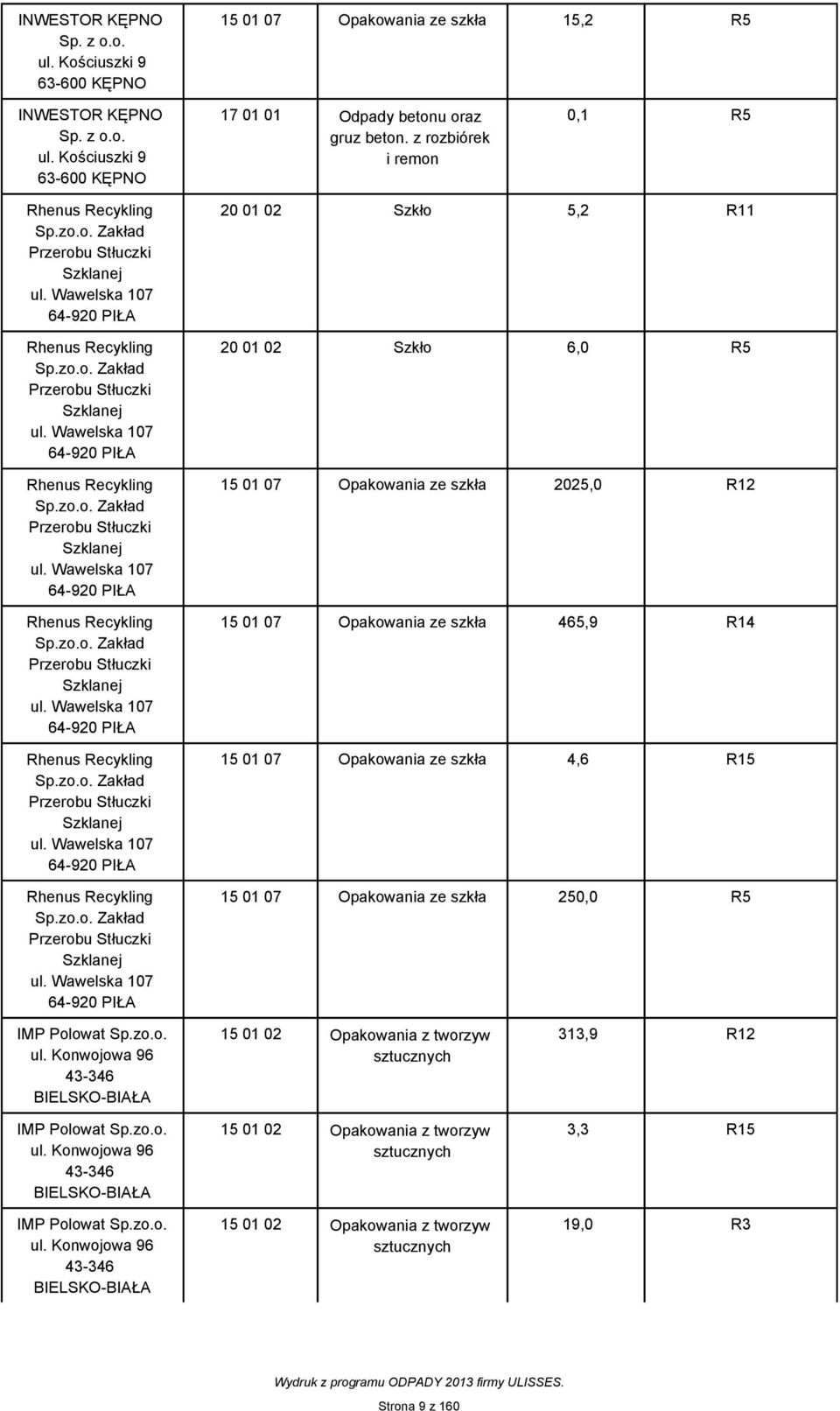 | | | | | |
|---|---|---|---|---|
| INWESTOR KĘPNO Sp. z o.o. ul. Kościuszki 9 63-600 KĘPNO | 15 01 07 | Opakowania ze szkła | 15,2 | R5 |
| INWESTOR KĘPNO Sp. z o.o. ul. Kościuszki 9 63-600 KĘPNO | 17 01 01 | Odpady betonu oraz gruz beton. z rozbiórek i remon | 0,1 | R5 |
| Rhenus Recykling Sp.zo.o. Zakład Przerobu Stłuczki Szklanej ul. Wawelska 107 64-920 PIŁA | 20 01 02 | Szkło | 5,2 | R11 |
| Rhenus Recykling Sp.zo.o. Zakład Przerobu Stłuczki Szklanej ul. Wawelska 107 64-920 PIŁA | 20 01 02 | Szkło | 6,0 | R5 |
| Rhenus Recykling Sp.zo.o. Zakład Przerobu Stłuczki Szklanej ul. Wawelska 107 64-920 PIŁA | 15 01 07 | Opakowania ze szkła | 2025,0 | R12 |
| Rhenus Recykling Sp.zo.o. Zakład Przerobu Stłuczki Szklanej ul. Wawelska 107 64-920 PIŁA | 15 01 07 | Opakowania ze szkła | 465,9 | R14 |
| Rhenus Recykling Sp.zo.o. Zakład Przerobu Stłuczki Szklanej ul. Wawelska 107 64-920 PIŁA | 15 01 07 | Opakowania ze szkła | 4,6 | R15 |
| Rhenus Recykling Sp.zo.o. Zakład Przerobu Stłuczki Szklanej ul. Wawelska 107 64-920 PIŁA | 15 01 07 | Opakowania ze szkła | 250,0 | R5 |
| IMP Polowat Sp.zo.o. ul. Konwojowa 96 43-346 BIELSKO-BIAŁA | 15 01 02 | Opakowania z tworzyw sztucznych | 313,9 | R12 |
| IMP Polowat Sp.zo.o. ul. Konwojowa 96 43-346 BIELSKO-BIAŁA | 15 01 02 | Opakowania z tworzyw sztucznych | 3,3 | R15 |
| IMP Polowat Sp.zo.o. ul. Konwojowa 96 43-346 BIELSKO-BIAŁA | 15 01 02 | Opakowania z tworzyw sztucznych | 19,0 | R3 |

Wydruk z programu ODPADY 2013 firmy ULISSES.

Strona 9 z 160